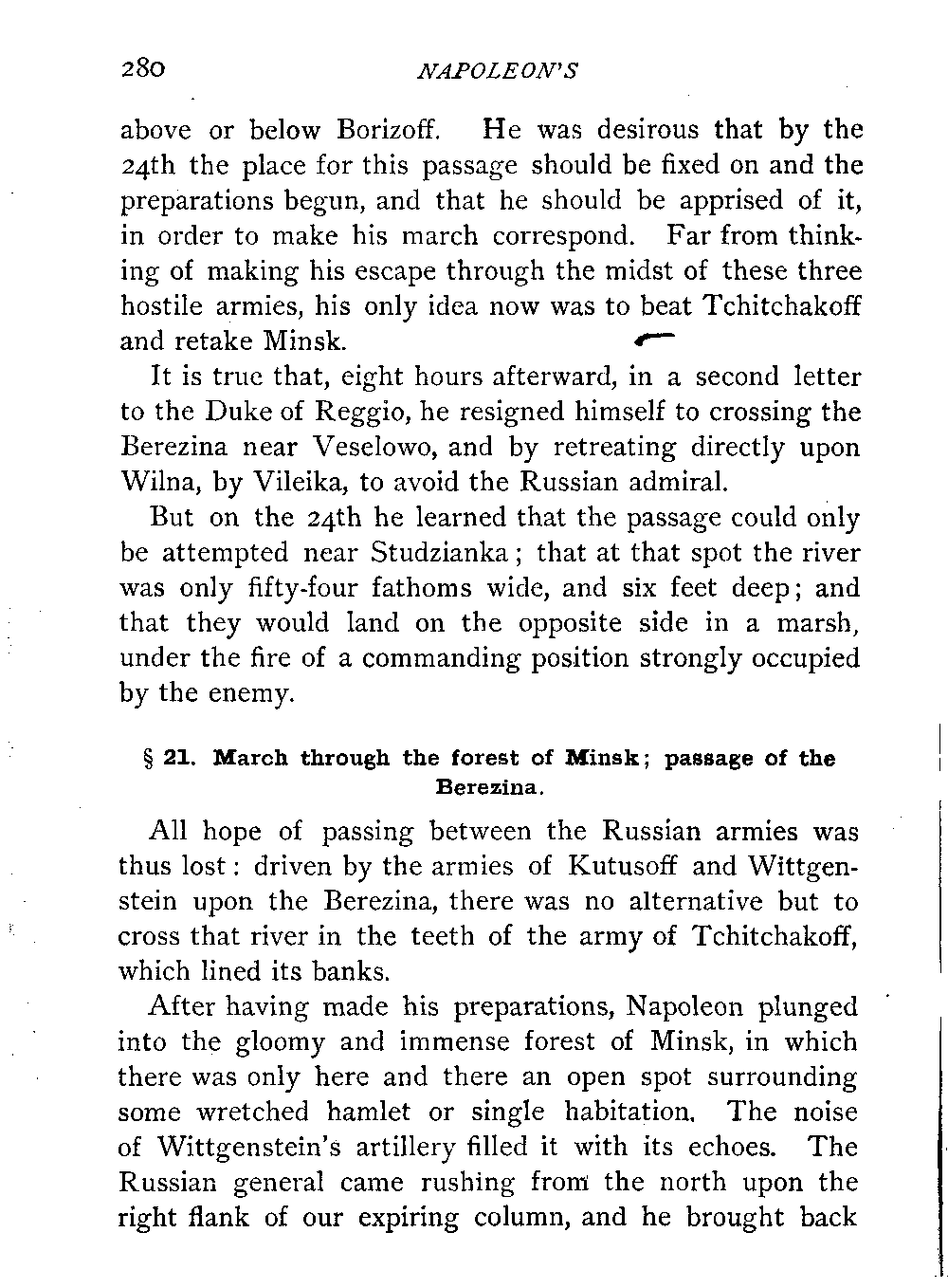 280 NAPOLEON'S

above or below Borizoff. He was desirous that by the 24th the place for this passage should be fixed on and the preparations begun, and that he should be apprised of it, in order to make his march correspond. Far from thinking of making his escape through the midst of these three hostile armies, his only idea now was to beat Tchitchakoff and retake Minsk.

It is true that, eight hours afterward, in a second letter to the Duke of Reggio, he resigned himself to crossing the Berezina near Veselowo, and by retreating directly upon Wilna, by Vileika, to avoid the Russian admiral.

But on the 24th he learned that the passage could only be attempted near Studzianka; that at that spot the river was only fifty-four fathoms wide, and six feet deep; and that they would land on the opposite side in a marsh, under the fire of a commanding position strongly occupied by the enemy.

§ 21. March through the forest of Minsk; passage of the Berezina.

All hope of passing between the Russian armies was thus lost: driven by the armies of Kutusoff and Wittgenstein upon the Berezina, there was no alternative but to cross that river in the teeth of the army of Tchitchakoff, which lined its banks.

After having made his preparations, Napoleon plunged into the gloomy and immense forest of Minsk, in which there was only here and there an open spot surrounding some wretched hamlet or single habitation. The noise of Wittgenstein's artillery filled it with its echoes. The Russian general came rushing from the north upon the right flank of our expiring column, and he brought back